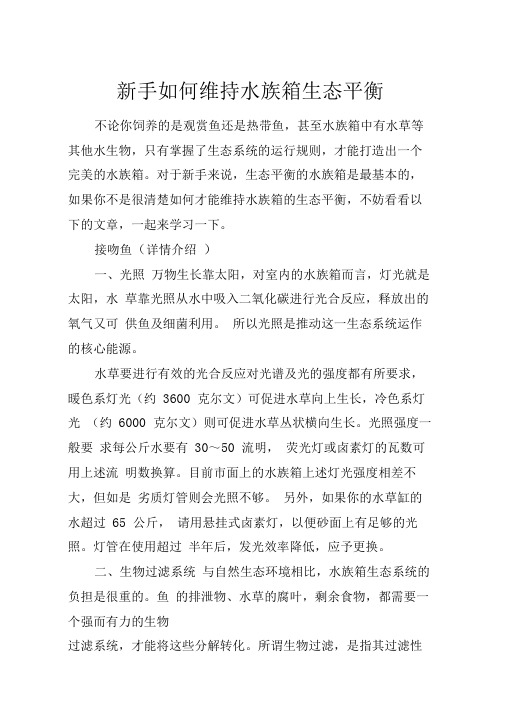 新手如何维持水族箱生态平衡

不论你饲养的是观赏鱼还是热带鱼，甚至水族箱中有水草等其他水生物，只有掌握了生态系统的运行规则，才能打造出一个完美的水族箱。对于新手来说，生态平衡的水族箱是最基本的，如果你不是很清楚如何才能维持水族箱的生态平衡，不妨看看以下的文章，一起来学习一下。

接吻鱼（详情介绍 ）

一、光照 万物生长靠太阳，对室内的水族箱而言，灯光就是太阳，水 草靠光照从水中吸入二氧化碳进行光合反应，释放出的氧气又可 供鱼及细菌利用。 所以光照是推动这一生态系统运作的核心能源。

水草要进行有效的光合反应对光谱及光的强度都有所要求，暖色系灯光（约 3600 克尔文）可促进水草向上生长，冷色系灯光 （约 6000 克尔文）则可促进水草丛状横向生长。光照强度一般要 求每公斤水要有 30～50 流明， 荧光灯或卤素灯的瓦数可用上述流 明数换算。目前市面上的水族箱上述灯光强度相差不大，但如是 劣质灯管则会光照不够。 另外，如果你的水草缸的水超过 65 公斤， 请用悬挂式卤素灯，以便砂面上有足够的光照。灯管在使用超过 半年后，发光效率降低，应予更换。

二、生物过滤系统 与自然生态环境相比，水族箱生态系统的负担是很重的。鱼 的排泄物、水草的腐叶，剩余食物，都需要一个强而有力的生物
过滤系统，才能将这些分解转化。所谓生物过滤，是指其过滤性